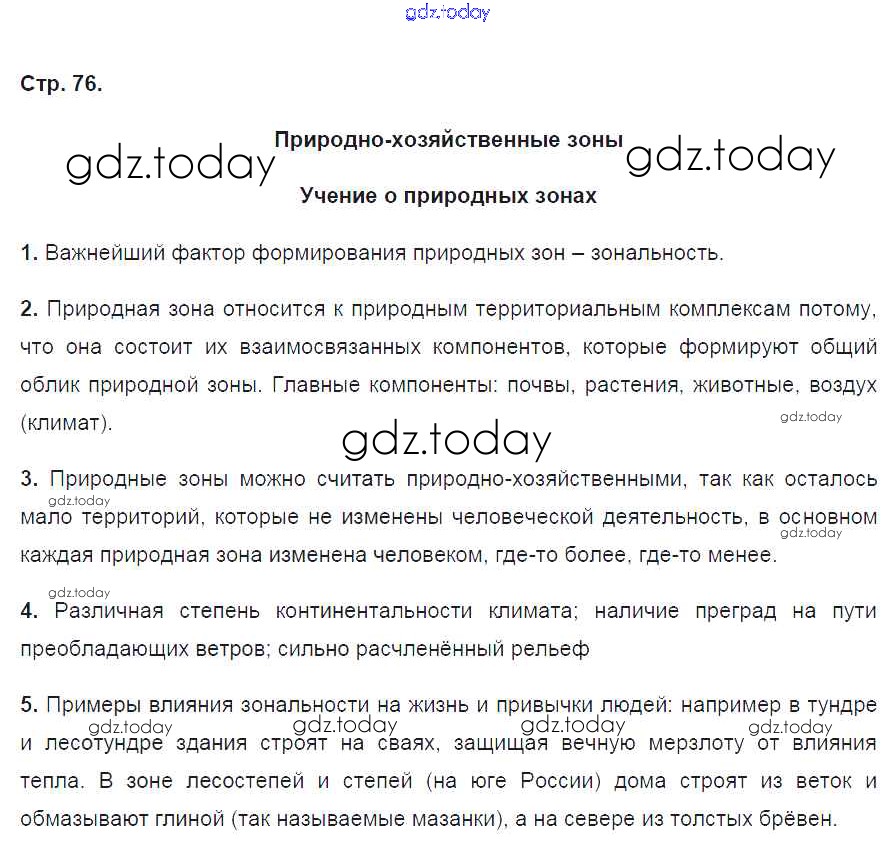 gdz.today

Стр. 76.

gdz.today Природно-хозяйственные зоны gdz.today

Учение о природных зонах

1. Важнейший фактор формирования природных зон – зональность.

2. Природная зона относится к природным территориальным комплексам потому, что она состоит их взаимосвязанных компонентов, которые формируют общий облик природной зоны. Главные компоненты: почвы, растения, животные, воздух (климат).

gdz.today

gdz.today

3. Природные зоны можно считать природно-хозяйственными, так как осталось мало территорий, которые не изменены человеческой деятельность, в основном каждая природная зона изменена человеком, где-то более, где-то менее.

gdz.today

gdz.today

gdz.today

4. Различная степень континентальности климата; наличие преград на пути преобладающих ветров; сильно расчленённый рельеф

5. Примеры влияния зональности на жизнь и привычки людей: например в тундре и лесотундре здания строят на сваях, защищая вечную мерзлоту от влияния тепла. В зоне лесостепей и степей (на юге России) дома строят из веток и обмазывают глиной (так называемые мазанки), а на севере из толстых брёвен.

gdz.today gdz.today gdz.today gdz.today